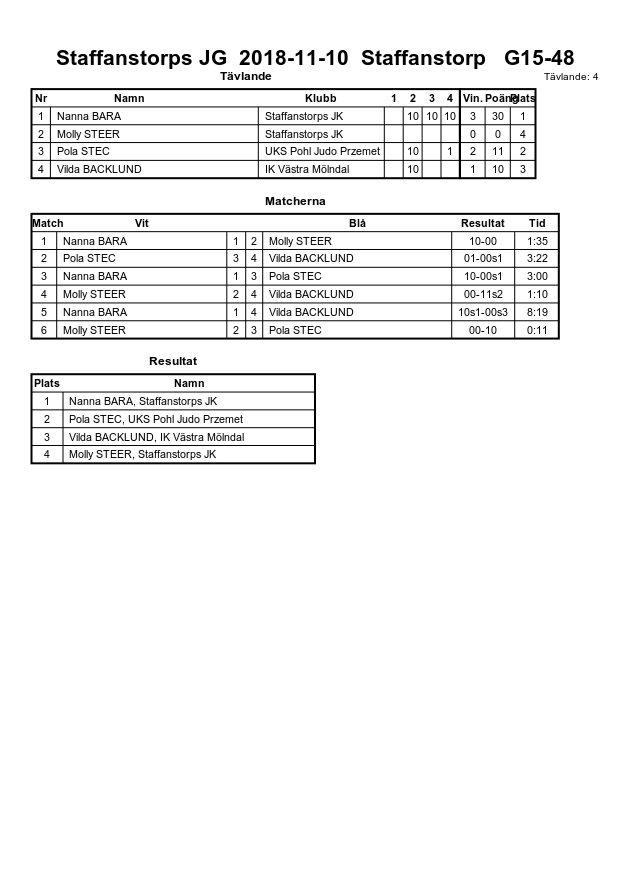 Staffanstorps JG 2018-11-10 Staffanstorp G15-48

Tävlande

Tävlande: 4

| Nr | Namn | Klubb | 1 | 2 | 3 | 4 | Vin. | Poäng | Plats |
|---|---|---|---|---|---|---|---|---|---|
| 1 | Nanna BARA | Staffanstorps JK | | 10 | 10 | 10 | 3 | 30 | 1 |
| 2 | Molly STEER | Staffanstorps JK | | | | | 0 | 0 | 4 |
| 3 | Pola STEC | UKS Pohl Judo Przemet | | 10 | | 1 | 2 | 11 | 2 |
| 4 | Vilda BACKLUND | IK Västra Mölndal | | 10 | | | 1 | 10 | 3 |

Matcherna

| Match | Vit | | | Blå | Resultat | Tid |
|---|---|---|---|---|---|---|
| 1 | Nanna BARA | 1 | 2 | Molly STEER | 10-00 | 1:35 |
| 2 | Pola STEC | 3 | 4 | Vilda BACKLUND | 01-00s1 | 3:22 |
| 3 | Nanna BARA | 1 | 3 | Pola STEC | 10-00s1 | 3:00 |
| 4 | Molly STEER | 2 | 4 | Vilda BACKLUND | 00-11s2 | 1:10 |
| 5 | Nanna BARA | 1 | 4 | Vilda BACKLUND | 10s1-00s3 | 8:19 |
| 6 | Molly STEER | 2 | 3 | Pola STEC | 00-10 | 0:11 |

Resultat

| Plats | Namn |
|---|---|
| 1 | Nanna BARA, Staffanstorps JK |
| 2 | Pola STEC, UKS Pohl Judo Przemet |
| 3 | Vilda BACKLUND, IK Västra Mölndal |
| 4 | Molly STEER, Staffanstorps JK |